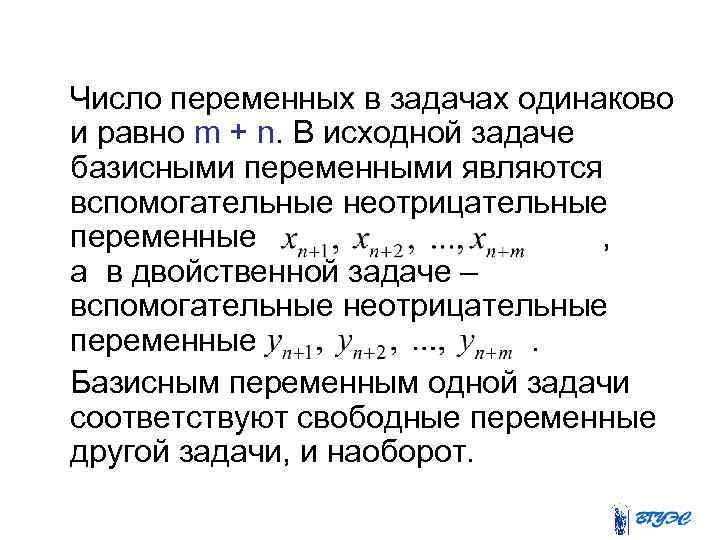 Число переменных в задачах одинаково и равно m + n. В исходной задаче базисными переменными являются вспомогательные неотрицательные переменные $x_{n+1}, x_{n+2}, ..., x_{n+m}$ , а в двойственной задаче – вспомогательные неотрицательные переменные $y_{n+1}, y_{n+2}, ..., y_{n+m}$ .

Базисным переменным одной задачи соответствуют свободные переменные другой задачи, и наоборот.

ВГУЭС